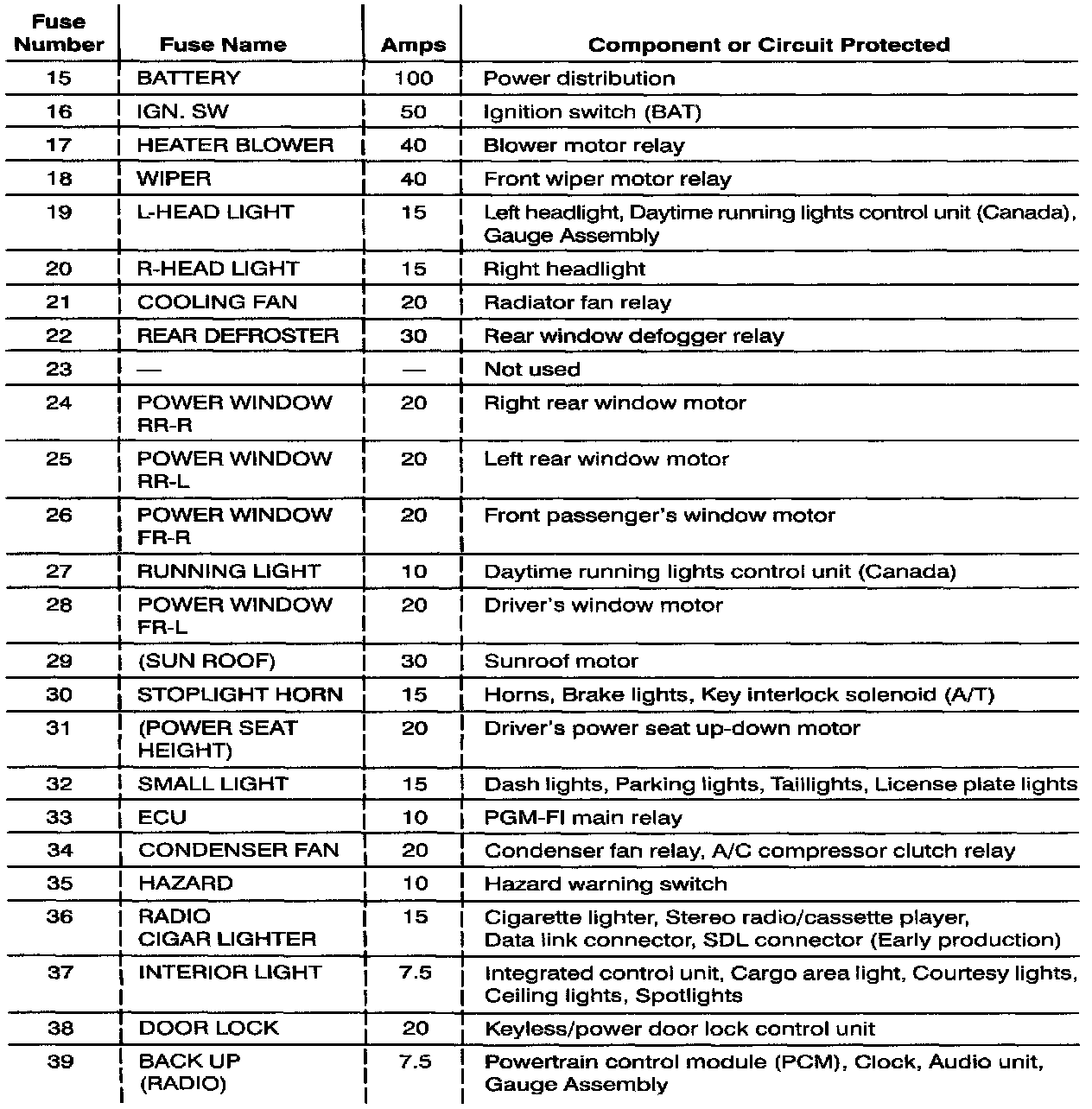 | Fuse Number | Fuse Name | Amps | Component or Circuit Protected |
|---|---|---|---|
| 15 | BATTERY | 100 | Power distribution |
| 16 | IGN. SW | 50 | Ignition switch (BAT) |
| 17 | HEATER BLOWER | 40 | Blower motor relay |
| 18 | WIPER | 40 | Front wiper motor relay |
| 19 | L-HEAD LIGHT | 15 | Left headlight, Daytime running lights control unit (Canada), Gauge Assembly |
| 20 | R-HEAD LIGHT | 15 | Right headlight |
| 21 | COOLING FAN | 20 | Radiator fan relay |
| 22 | REAR DEFROSTER | 30 | Rear window defogger relay |
| 23 | — | — | Not used |
| 24 | POWER WINDOW RR-R | 20 | Right rear window motor |
| 25 | POWER WINDOW RR-L | 20 | Left rear window motor |
| 26 | POWER WINDOW FR-R | 20 | Front passenger's window motor |
| 27 | RUNNING LIGHT | 10 | Daytime running lights control unit (Canada) |
| 28 | POWER WINDOW FR-L | 20 | Driver's window motor |
| 29 | (SUN ROOF) | 30 | Sunroof motor |
| 30 | STOPLIGHT HORN | 15 | Horns, Brake lights, Key interlock solenoid (A/T) |
| 31 | (POWER SEAT HEIGHT) | 20 | Driver's power seat up-down motor |
| 32 | SMALL LIGHT | 15 | Dash lights, Parking lights, Taillights, License plate lights |
| 33 | ECU | 10 | PGM-FI main relay |
| 34 | CONDENSER FAN | 20 | Condenser fan relay, A/C compressor clutch relay |
| 35 | HAZARD | 10 | Hazard warning switch |
| 36 | RADIO CIGAR LIGHTER | 15 | Cigarette lighter, Stereo radio/cassette player, Data link connector, SDL connector (Early production) |
| 37 | INTERIOR LIGHT | 7.5 | Integrated control unit, Cargo area light, Courtesy lights, Ceiling lights, Spotlights |
| 38 | DOOR LOCK | 20 | Keyless/power door lock control unit |
| 39 | BACK UP (RADIO) | 7.5 | Powertrain control module (PCM), Clock, Audio unit, Gauge Assembly |